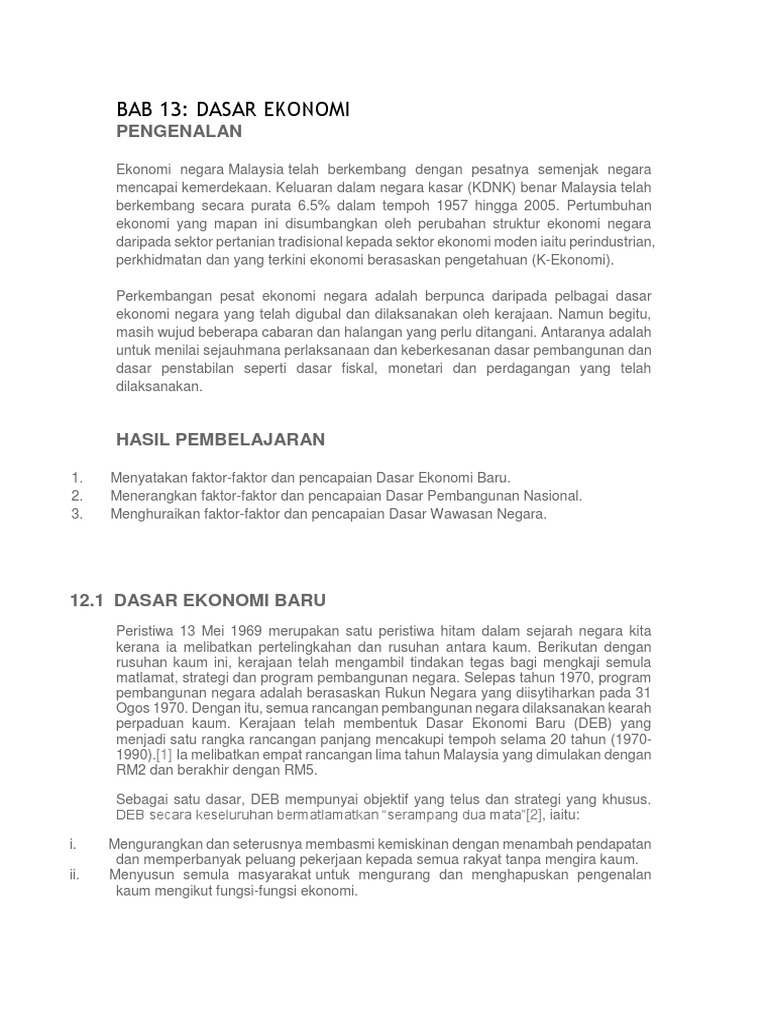 BAB 13: DASAR EKONOMI
PENGENALAN

Ekonomi negara Malaysia telah berkembang dengan pesatnya semenjak negara mencapai kemerdekaan. Keluaran dalam negara kasar (KDNK) benar Malaysia telah berkembang secara purata 6.5% dalam tempoh 1957 hingga 2005. Pertumbuhan ekonomi yang mapan ini disumbangkan oleh perubahan struktur ekonomi negara daripada sektor pertanian tradisional kepada sektor ekonomi moden iaitu perindustrian, perkhidmatan dan yang terkini ekonomi berasaskan pengetahuan (K-Ekonomi).

Perkembangan pesat ekonomi negara adalah berpunca daripada pelbagai dasar ekonomi negara yang telah digubal dan dilaksanakan oleh kerajaan. Namun begitu, masih wujud beberapa cabaran dan halangan yang perlu ditangani. Antaranya adalah untuk menilai sejauhmana perlaksanaan dan keberkesanan dasar pembangunan dan dasar penstabilan seperti dasar fiskal, monetari dan perdagangan yang telah dilaksanakan.

HASIL PEMBELAJARAN

1. Menyatakan faktor-faktor dan pencapaian Dasar Ekonomi Baru.
2. Menerangkan faktor-faktor dan pencapaian Dasar Pembangunan Nasional.
3. Menghuraikan faktor-faktor dan pencapaian Dasar Wawasan Negara.

12.1 DASAR EKONOMI BARU

Peristiwa 13 Mei 1969 merupakan satu peristiwa hitam dalam sejarah negara kita kerana ia melibatkan pertelingkahan dan rusuhan antara kaum. Berikutan dengan rusuhan kaum ini, kerajaan telah mengambil tindakan tegas bagi mengkaji semula matlamat, strategi dan program pembangunan negara. Selepas tahun 1970, program pembangunan negara adalah berasaskan Rukun Negara yang diisytiharkan pada 31 Ogos 1970. Dengan itu, semua rancangan pembangunan negara dilaksanakan kearah perpaduan kaum. Kerajaan telah membentuk Dasar Ekonomi Baru (DEB) yang menjadi satu rangka rancangan panjang mencakupi tempoh selama 20 tahun (1970-1990).[1] Ia melibatkan empat rancangan lima tahun Malaysia yang dimulakan dengan RM2 dan berakhir dengan RM5.

Sebagai satu dasar, DEB mempunyai objektif yang telus dan strategi yang khusus. DEB secara keseluruhan bermatlamatkan "serampang dua mata"[2], iaitu:

i. Mengurangkan dan seterusnya membasmi kemiskinan dengan menambah pendapatan dan memperbanyak peluang pekerjaan kepada semua rakyat tanpa mengira kaum.
ii. Menyusun semula masyarakat untuk mengurang dan menghapuskan pengenalan kaum mengikut fungsi-fungsi ekonomi.